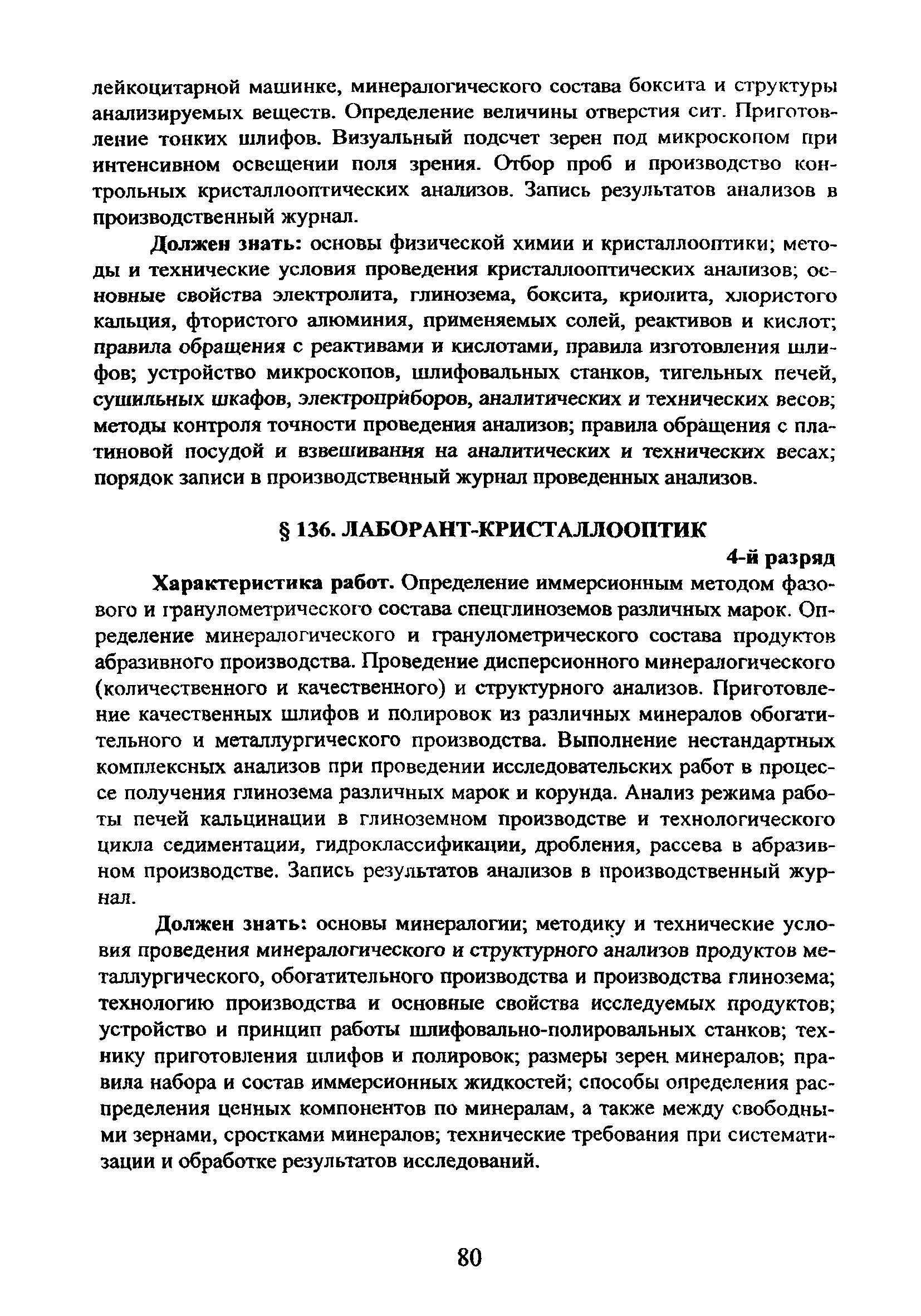 лейкоцитарной машинке, минералогического состава боксита и структуры анализируемых веществ. Определение величины отверстия сит. Приготовление тонких шлифов. Визуальный подсчет зерен под микроскопом при интенсивном освещении поля зрения. Отбор проб и производство контрольных кристаллооптических анализов. Запись результатов анализов в производственный журнал.

Должен знать: основы физической химии и кристаллооптики; методы и технические условия проведения кристаллооптических анализов; основные свойства электролита, глинозема, боксита, криолита, хлористого кальция, фтористого алюминия, применяемых солей, реактивов и кислот; правила обращения с реактивами и кислотами, правила изготовления шлифов; устройство микроскопов, шлифовальных станков, тигельных печей, сушильных шкафов, электроприборов, аналитических и технических весов; методы контроля точности проведения анализов; правила обращения с платиновой посудой и взвешивания на аналитических и технических весах; порядок записи в производственный журнал проведенных анализов.

§ 136. ЛАБОРАНТ-КРИСТАЛЛООПТИК

4-й разряд

Характеристика работ. Определение иммерсионным методом фазового и гранулометрического состава спецглиноземов различных марок. Определение минералогического и гранулометрического состава продуктов абразивного производства. Проведение дисперсионного минералогического (количественного и качественного) и структурного анализов. Приготовление качественных шлифов и полировок из различных минералов обогатительного и металлургического производства. Выполнение нестандартных комплексных анализов при проведении исследовательских работ в процессе получения глинозема различных марок и корунда. Анализ режима работы печей кальцинации в глиноземном производстве и технологического цикла седиментации, гидроклассификации, дробления, рассева в абразивном производстве. Запись результатов анализов в производственный журнал.

Должен знать: основы минералогии; методику и технические условия проведения минералогического и структурного анализов продуктов металлургического, обогатительного производства и производства глинозема; технологию производства и основные свойства исследуемых продуктов; устройство и принцип работы шлифовально-полировальных станков; технику приготовления шлифов и полировок; размеры зерен минералов; правила набора и состав иммерсионных жидкостей; способы определения распределения ценных компонентов по минералам, а также между свободными зернами, сростками минералов; технические требования при систематизации и обработке результатов исследований.

80